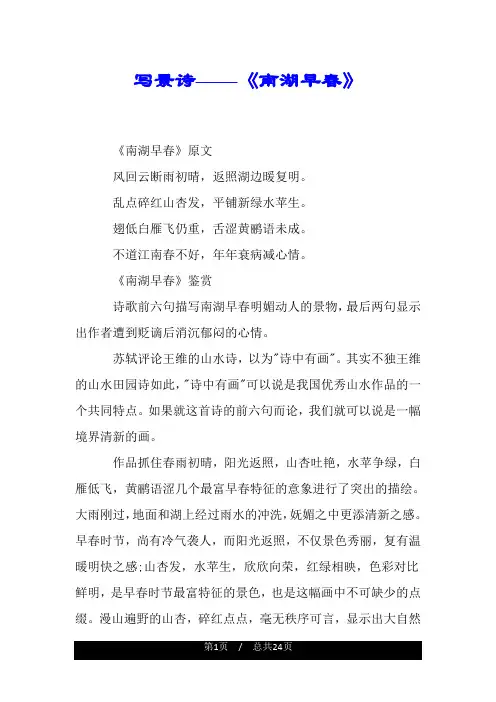 写景诗——《南湖早春》

《南湖早春》原文

风回云断雨初晴，返照湖边暖复明。

乱点碎红山杏发，平铺新绿水苹生。

翅低白雁飞仍重，舌涩黄鹂语未成。

不道江南春不好，年年衰病减心情。

《南湖早春》鉴赏

诗歌前六句描写南湖早春明媚动人的景物，最后两句显示出作者遭到贬谪后消沉郁闷的心情。

苏轼评论王维的山水诗，以为"诗中有画"。其实不独王维的山水田园诗如此，"诗中有画"可以说是我国优秀山水作品的一个共同特点。如果就这首诗的前六句而论，我们就可以说是一幅境界清新的画。

作品抓住春雨初晴，阳光返照，山杏吐艳，水苹争绿，白雁低飞，黄鹂语涩几个最富早春特征的意象进行了突出的描绘。大雨刚过，地面和湖上经过雨水的冲洗，妩媚之中更添清新之感。早春时节，尚有冷气袭人，而阳光返照，不仅景色秀丽，复有温暖明快之感;山杏发，水苹生，欣欣向荣，红绿相映，色彩对比鲜明，是早春时节最富特征的景色，也是这幅画中不可缺少的点缀。漫山遍野的山杏，碎红点点，毫无秩序可言，显示出大自然

第1页 / 总共24页